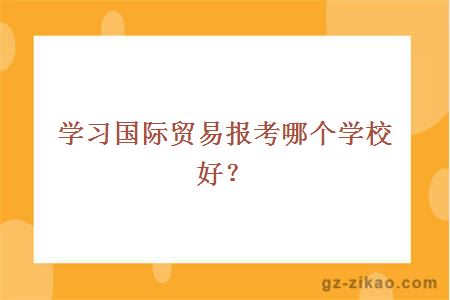 学习国际贸易报考哪个学校好？

gz-zikao.com